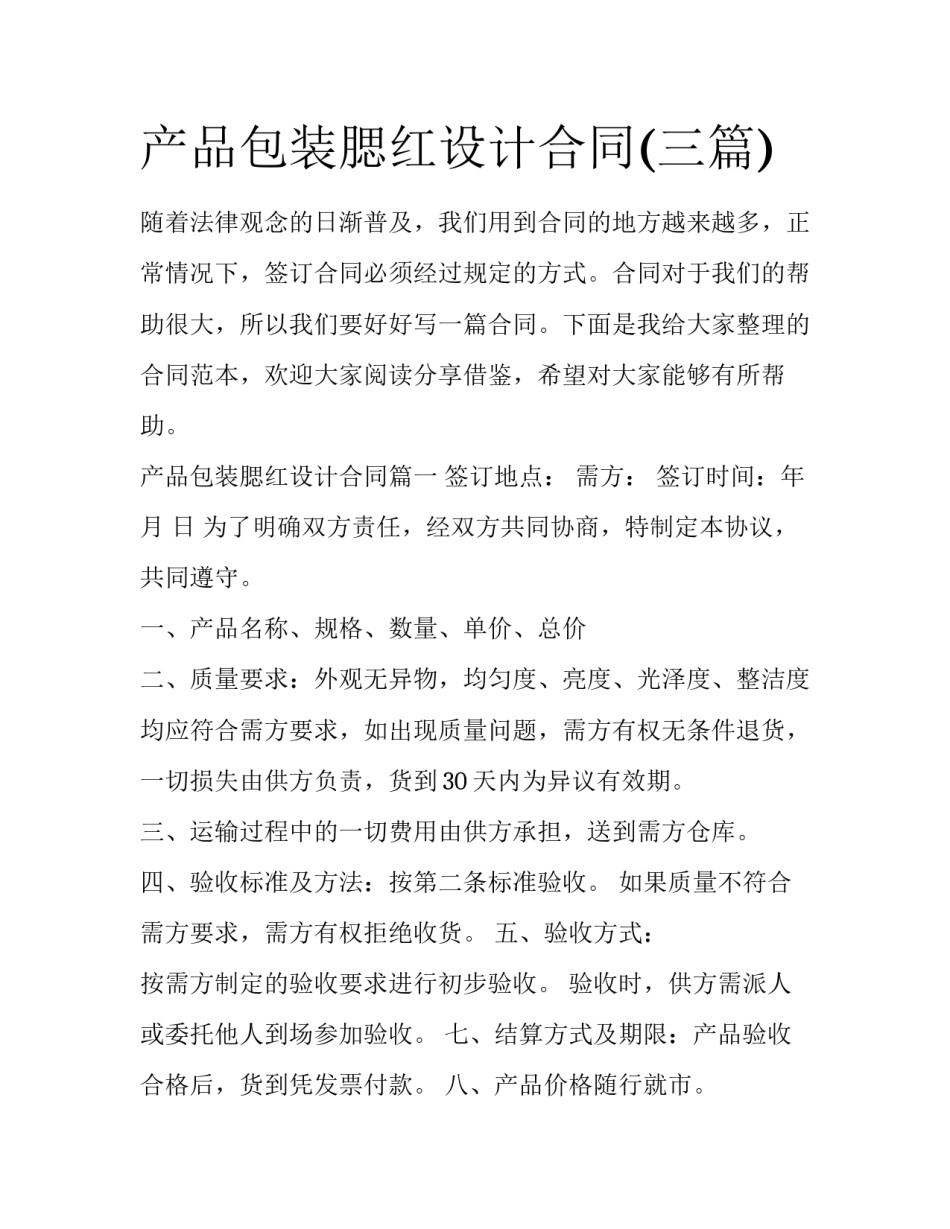 产品包装腮红设计合同(三篇)

随着法律观念的日渐普及，我们用到合同的地方越来越多，正常情况下，签订合同必须经过规定的方式。合同对于我们的帮助很大，所以我们要好好写一篇合同。下面是我给大家整理的合同范本，欢迎大家阅读分享借鉴，希望对大家能够有所帮助。

产品包装腮红设计合同篇一 签订地点： 需方： 签订时间：年 月 日 为了明确双方责任，经双方共同协商，特制定本协议，共同遵守。

一、产品名称、规格、数量、单价、总价

二、质量要求：外观无异物，均匀度、亮度、光泽度、整洁度均应符合需方要求，如出现质量问题，需方有权无条件退货，一切损失由供方负责，货到30天内为异议有效期。

三、运输过程中的一切费用由供方承担，送到需方仓库。

四、验收标准及方法：按第二条标准验收。 如果质量不符合需方要求，需方有权拒绝收货。 五、验收方式：

按需方制定的验收要求进行初步验收。 验收时，供方需派人或委托他人到场参加验收。 七、结算方式及期限：产品验收合格后，货到凭发票付款。 八、产品价格随行就市。